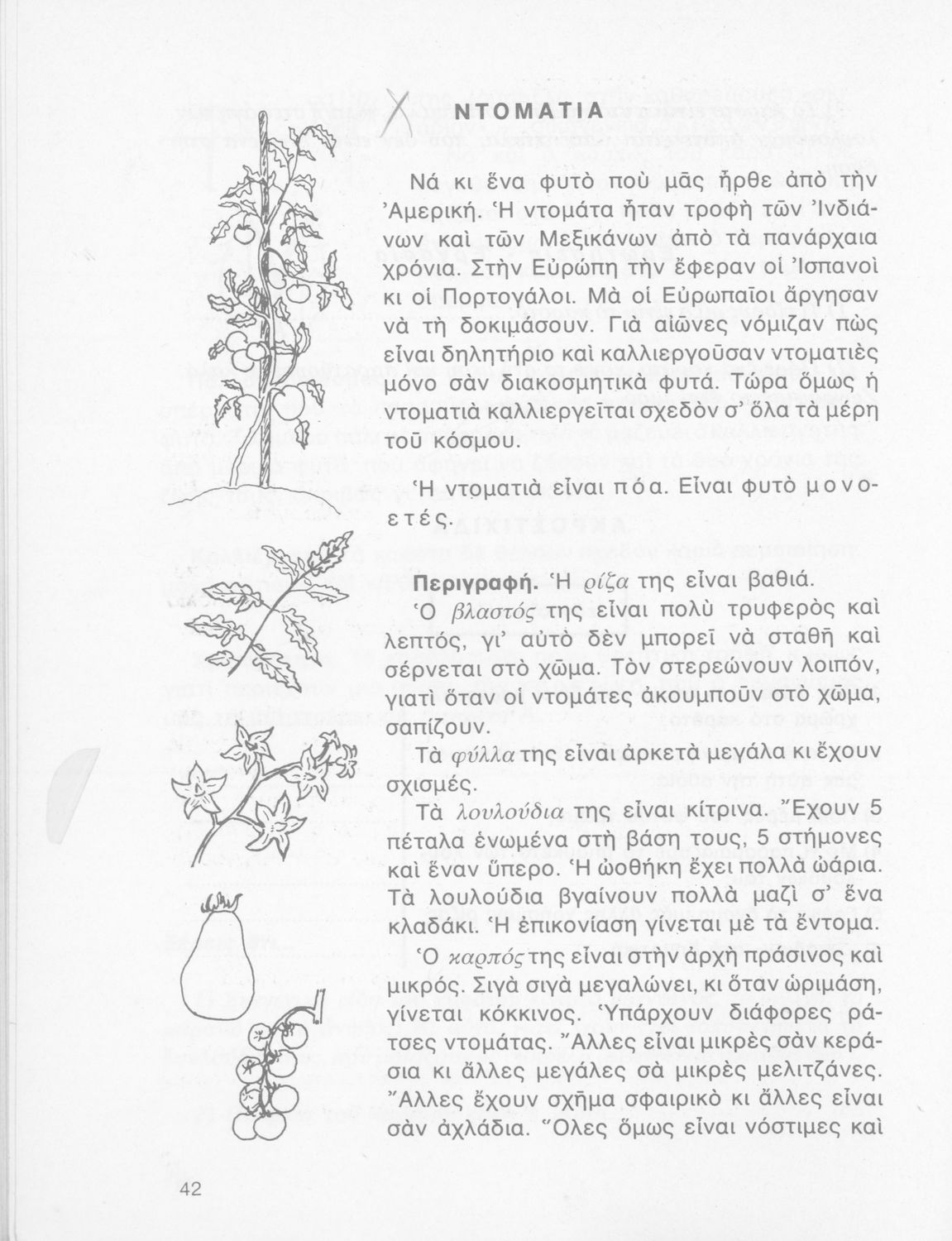 ΝΤΟΜΑΤΙΑ

Νά κι ἕνα φυτὸ ποὺ μᾶς ἦρθε ἀπὸ τὴν Ἀμερική. Ἡ ντομάτα ἦταν τροφὴ τῶν Ἰνδιάνων καὶ τῶν Μεξικάνων ἀπὸ τὰ πανάρχαια χρόνια. Στὴν Εὐρώπη τὴν ἔφεραν οἱ Ἰσπανοὶ κι οἱ Πορτογάλοι. Μὰ οἱ Εὐρωπαῖοι ἄργησαν νὰ τὴ δοκιμάσουν. Γιὰ αἰῶνες νόμιζαν πὼς εἶναι δηλητήριο καὶ καλλιεργοῦσαν ντοματιὲς μόνο σὰν διακοσμητικὰ φυτά. Τώρα ὅμως ἡ ντοματιὰ καλλιεργεῖται σχεδὸν σ' ὅλα τὰ μέρη τοῦ κόσμου.

Ἡ ντοματιὰ εἶναι πόα. Εἶναι φυτὸ μονοετές.

Περιγραφή. Ἡ ρίζα της εἶναι βαθιά.

Ὁ βλαστός της εἶναι πολὺ τρυφερὸς καὶ λεπτός, γι' αὐτὸ δὲν μπορεῖ νὰ σταθῆ καὶ σέρνεται στὸ χῶμα. Τὸν στερεώνουν λοιπόν, γιατὶ ὅταν οἱ ντομάτες ἀκουμποῦν στὸ χῶμα, σαπίζουν.

Τὰ φύλλα της εἶναι ἀρκετὰ μεγάλα κι ἔχουν σχισμές.

Τὰ λουλούδια της εἶναι κίτρινα. Ἔχουν 5 πέταλα ἑνωμένα στὴ βάση τους, 5 στήμονες καὶ ἕναν ὕπερο. Ἡ ὠοθήκη ἔχει πολλὰ ὠάρια. Τὰ λουλούδια βγαίνουν πολλὰ μαζὶ σ' ἕνα κλαδάκι. Ἡ ἐπικονίαση γίνεται μὲ τὰ ἔντομα.

Ὁ καρπός της εἶναι στὴν ἀρχὴ πράσινος καὶ μικρός. Σιγὰ σιγὰ μεγαλώνει, κι ὅταν ὡριμάση, γίνεται κόκκινος. Ὑπάρχουν διάφορες ράτσες ντομάτας. Ἄλλες εἶναι μικρὲς σὰν κεράσια κι ἄλλες μεγάλες σὰ μικρὲς μελιτζάνες. Ἄλλες ἔχουν σχῆμα σφαιρικὸ κι ἄλλες εἶναι σὰν ἀχλάδια. Ὅλες ὅμως εἶναι νόστιμες καὶ

42